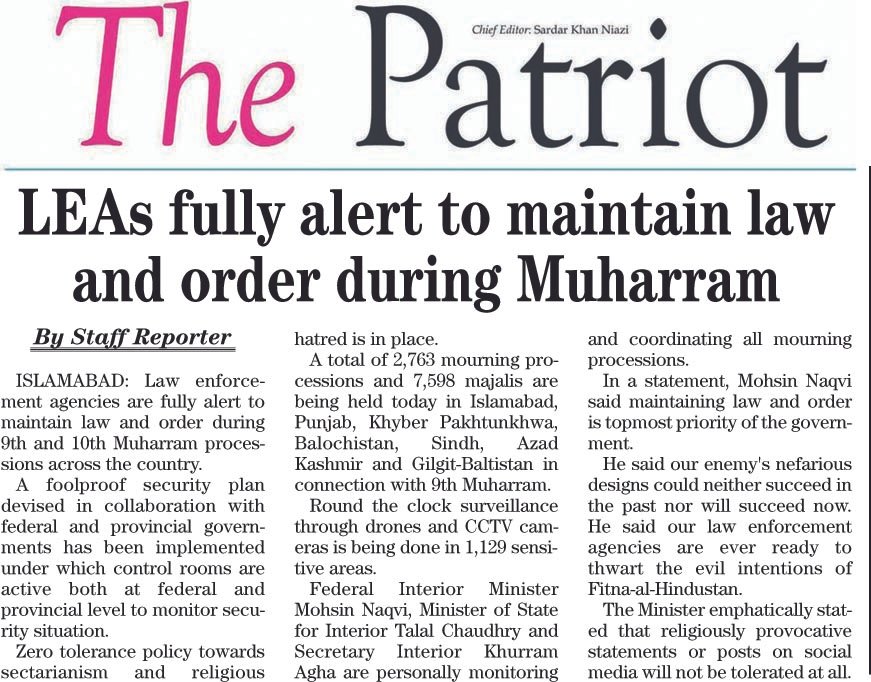 The Patriot

Chief Editor: Sardar Khan Niazi

LEAs fully alert to maintain law and order during Muharram

By Staff Reporter

ISLAMABAD: Law enforcement agencies are fully alert to maintain law and order during 9th and 10th Muharram processions across the country.

A foolproof security plan devised in collaboration with federal and provincial governments has been implemented under which control rooms are active both at federal and provincial level to monitor security situation.

Zero tolerance policy towards sectarianism and religious hatred is in place.

A total of 2,763 mourning processions and 7,598 majalis are being held today in Islamabad, Punjab, Khyber Pakhtunkhwa, Balochistan, Sindh, Azad Kashmir and Gilgit-Baltistan in connection with 9th Muharram.

Round the clock surveillance through drones and CCTV cameras is being done in 1,129 sensitive areas.

Federal Interior Minister Mohsin Naqvi, Minister of State for Interior Talal Chaudhry and Secretary Interior Khurram Agha are personally monitoring and coordinating all mourning processions.

In a statement, Mohsin Naqvi said maintaining law and order is topmost priority of the government.

He said our enemy's nefarious designs could neither succeed in the past nor will succeed now. He said our law enforcement agencies are ever ready to thwart the evil intentions of Fitna-al-Hindustan.

The Minister emphatically stated that religiously provocative statements or posts on social media will not be tolerated at all.